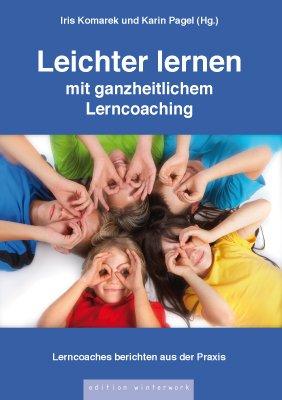 Iris Komarek und Karin Pagel (Hg.)

Leichter lernen
mit ganzheitlichem
Lerncoaching

Lerncoaches berichten aus der Praxis

edition winterwork